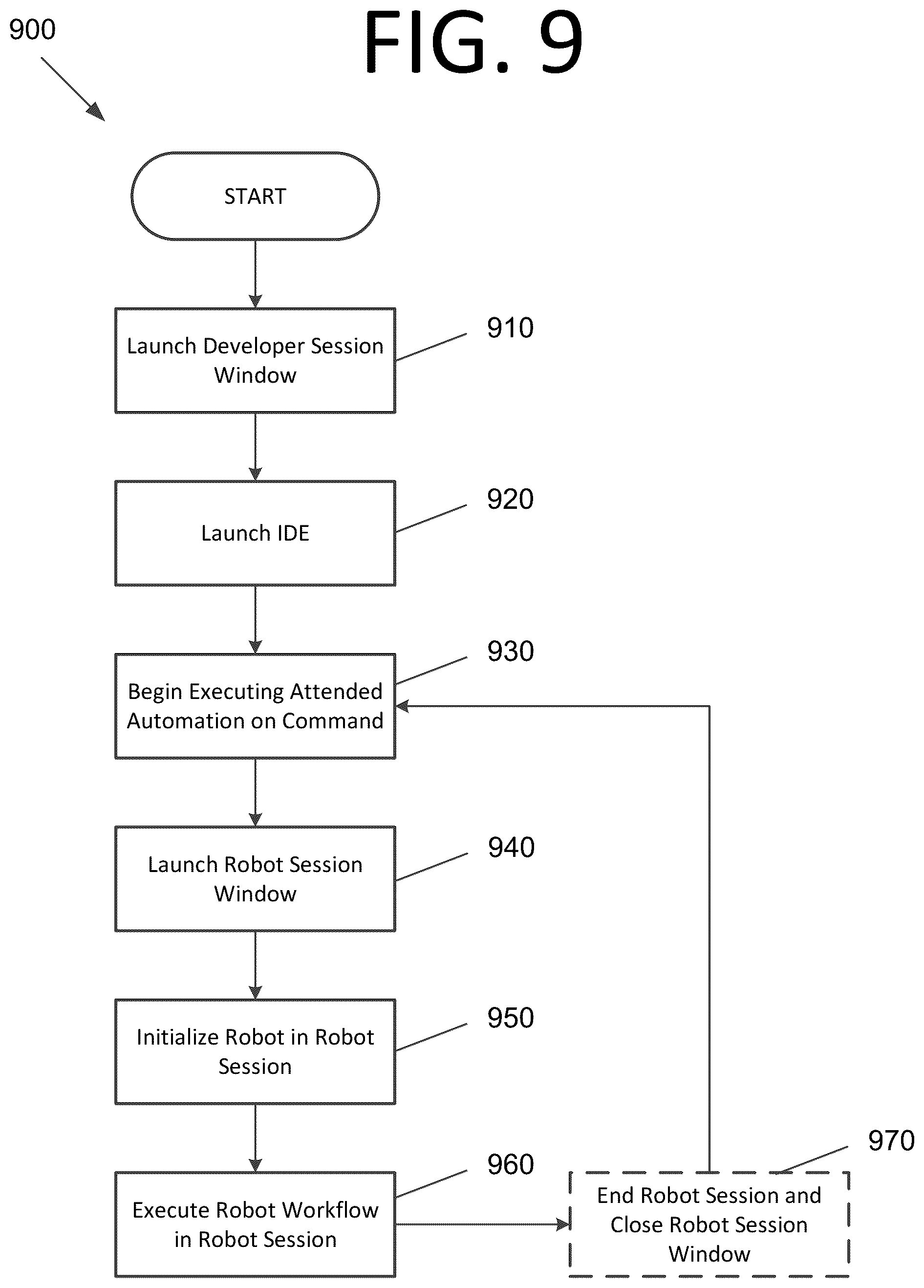 900

FIG. 9

START

Launch Developer Session Window

910

Launch IDE

920

Begin Executing Attended Automation on Command

930

Launch Robot Session Window

940

Initialize Robot in Robot Session

950

Execute Robot Workflow in Robot Session

960

End Robot Session and Close Robot Session Window

970